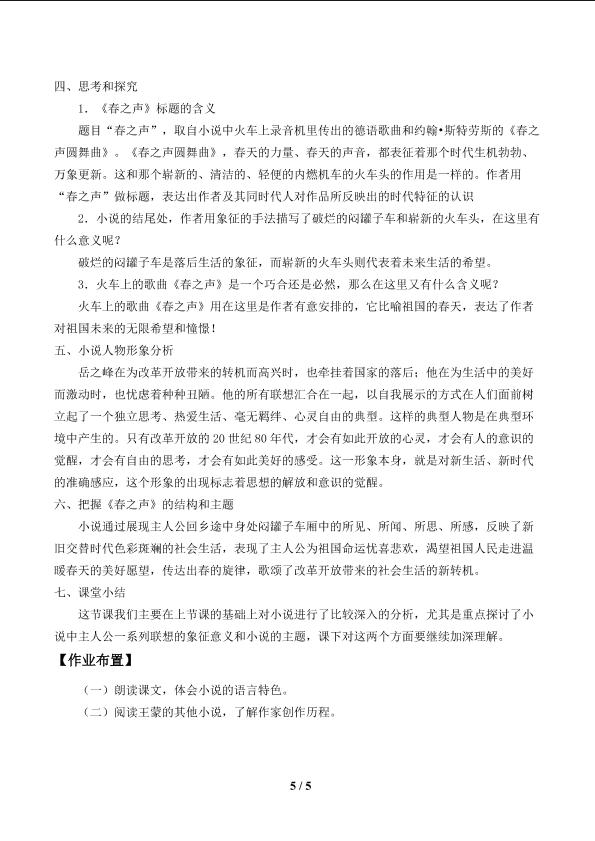 四、思考和探究

1.《春之声》标题的含义

题目“春之声”，取自小说中火车上录音机里传出的德语歌曲和约翰•斯特劳斯的《春之声圆舞曲》。《春之声圆舞曲》，春天的力量、春天的声音，都表征着那个时代生机勃勃、万象更新。这和那个崭新的、清洁的、轻便的内燃机车的火车头的作用是一样的。作者用“春之声”做标题，表达出作者及其同时代人对作品所反映出的时代特征的认识

2.小说的结尾处，作者用象征的手法描写了破烂的闷罐子车和崭新的火车头，在这里有什么意义呢？

破烂的闷罐子车是落后生活的象征，而崭新的火车头则代表着未来生活的希望。

3.火车上的歌曲《春之声》是一个巧合还是必然，那么在这里又有什么含义呢？

火车上的歌曲《春之声》用在这里是作者有意安排的，它比喻祖国的春天，表达了作者对祖国未来的无限希望和憧憬！

五、小说人物形象分析

岳之峰在为改革开放带来的转机而高兴时，也牵挂着国家的落后；他在为生活中的美好而激动时，也忧虑着种种丑陋。他的所有联想汇合在一起，以自我展示的方式在人们面前树立起了一个独立思考、热爱生活、毫无羁绊、心灵自由的典型。这样的典型人物是在典型环境中产生的。只有改革开放的20世纪80年代，才会有如此开放的心灵，才会有人的意识的觉醒，才会有自由的思考，才会有如此美好的感受。这一形象本身，就是对新生活、新时代的准确感应，这个形象的出现标志着思想的解放和意识的觉醒。

六、把握《春之声》的结构和主题

小说通过展现主人公回乡途中身处闷罐子车厢中的所见、所闻、所思、所感，反映了新旧交替时代色彩斑斓的社会生活，表现了主人公为祖国命运忧喜悲欢，渴望祖国人民走进温暖春天的美好愿望，传达出春的旋律，歌颂了改革开放带来的社会生活的新转机。

七、课堂小结

这节课我们主要在上节课的基础上对小说进行了比较深入的分析，尤其是重点探讨了小说中主人公一系列联想的象征意义和小说的主题，课下对这两个方面要继续加深理解。

【作业布置】

（一）朗读课文，体会小说的语言特色。

（二）阅读王蒙的其他小说，了解作家创作历程。

5 / 5